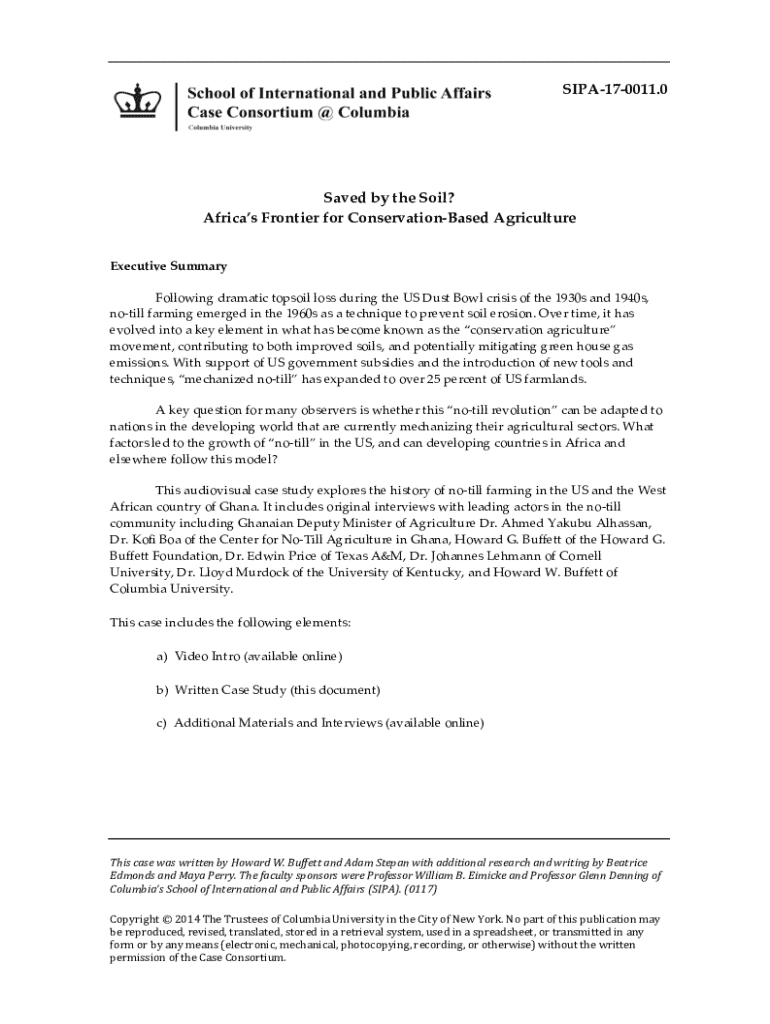 School of International and Public Affairs
Case Consortium @ Columbia
Columbia University

SIPA-17-0011.0

Saved by the Soil?
Africa's Frontier for Conservation-Based Agriculture

Executive Summary

Following dramatic topsoil loss during the US Dust Bowl crisis of the 1930s and 1940s, no-till farming emerged in the 1960s as a technique to prevent soil erosion. Over time, it has evolved into a key element in what has become known as the "conservation agriculture" movement, contributing to both improved soils, and potentially mitigating green house gas emissions. With support of US government subsidies and the introduction of new tools and techniques, "mechanized no-till" has expanded to over 25 percent of US farmlands.

A key question for many observers is whether this "no-till revolution" can be adapted to nations in the developing world that are currently mechanizing their agricultural sectors. What factors led to the growth of "no-till" in the US, and can developing countries in Africa and elsewhere follow this model?

This audiovisual case study explores the history of no-till farming in the US and the West African country of Ghana. It includes original interviews with leading actors in the no-till community including Ghanaian Deputy Minister of Agriculture Dr. Ahmed Yakubu Alhassan, Dr. Kofi Boa of the Center for No-Till Agriculture in Ghana, Howard G. Buffett of the Howard G. Buffett Foundation, Dr. Edwin Price of Texas A&M, Dr. Johannes Lehmann of Cornell University, Dr. Lloyd Murdock of the University of Kentucky, and Howard W. Buffett of Columbia University.

This case includes the following elements:

a) Video Intro (available online)

b) Written Case Study (this document)

c) Additional Materials and Interviews (available online)

This case was written by Howard W. Buffett and Adam Stepan with additional research and writing by Beatrice Edmonds and Maya Perry. The faculty sponsors were Professor William B. Eimicke and Professor Glenn Denning of Columbia's School of International and Public Affairs (SIPA). (0117)

Copyright © 2014 The Trustees of Columbia University in the City of New York. No part of this publication may be reproduced, revised, translated, stored in a retrieval system, used in a spreadsheet, or transmitted in any form or by any means (electronic, mechanical, photocopying, recording, or otherwise) without the written permission of the Case Consortium.